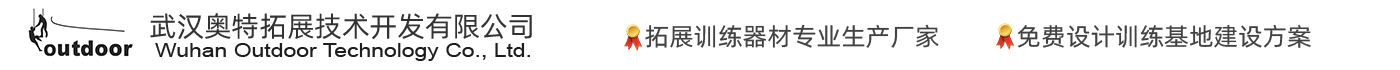 outdoor
武汉奥特拓展技术开发有限公司
Wuhan Outdoor Technology Co., Ltd.

拓展训练器材专业生产厂家

免费设计训练基地建设方案